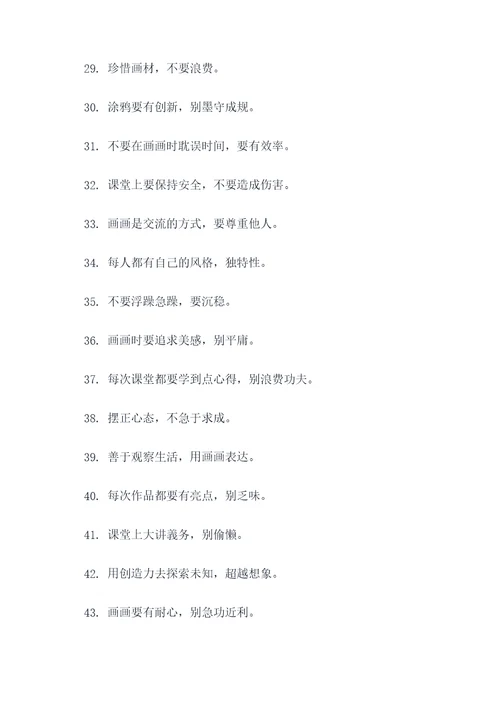 29. 珍惜画材，不要浪费。

30. 涂鸦要有创新，别墨守成规。

31. 不要在画画时耽误时间，要有效率。

32. 课堂上要保持安全，不要造成伤害。

33. 画画是交流的方式，要尊重他人。

34. 每人都有自己的风格，独特性。

35. 不要浮躁急躁，要沉稳。

36. 画画时要追求美感，别平庸。

37. 每次课堂都要学到点心得，别浪费功夫。

38. 摆正心态，不急于求成。

39. 善于观察生活，用画画表达。

40. 每次作品都要有亮点，别乏味。

41. 课堂上大讲義务，别偷懒。

42. 用创造力去探索未知，超越想象。

43. 画画要有耐心，别急功近利。